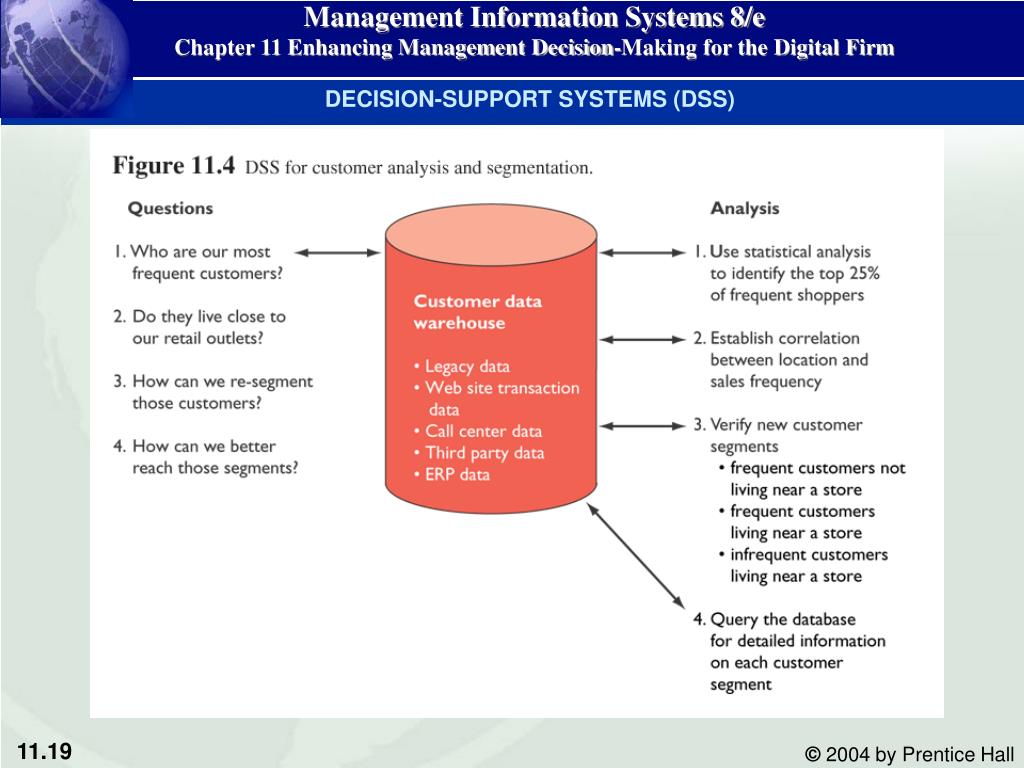 Management Information Systems 8/e
Chapter 11 Enhancing Management Decision-Making for the Digital Firm

DECISION-SUPPORT SYSTEMS (DSS)

Figure 11.4 DSS for customer analysis and segmentation.

Questions

1. Who are our most frequent customers?

2. Do they live close to our retail outlets?

3. How can we re-segment those customers?

4. How can we better reach those segments?

Customer data warehouse

• Legacy data
• Web site transaction data
• Call center data
• Third party data
• ERP data

Analysis

1. Use statistical analysis to identify the top 25% of frequent shoppers

2. Establish correlation between location and sales frequency

3. Verify new customer segments
• frequent customers not living near a store
• frequent customers living near a store
• infrequent customers living near a store

4. Query the database for detailed information on each customer segment

11.19

© 2004 by Prentice Hall